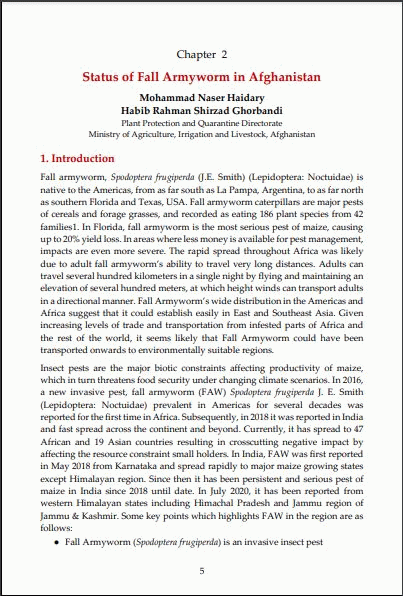 Chapter 2

Status of Fall Armyworm in Afghanistan

Mohammad Naser Haidary
Habib Rahman Shirzad Ghorbandi
Plant Protection and Quarantine Directorate
Ministry of Agriculture, Irrigation and Livestock, Afghanistan

1. Introduction

Fall armyworm, Spodoptera frugiperda (J.E. Smith) (Lepidoptera: Noctuidae) is native to the Americas, from as far south as La Pampa, Argentina, to as far north as southern Florida and Texas, USA. Fall armyworm caterpillars are major pests of cereals and forage grasses, and recorded as eating 186 plant species from 42 families1. In Florida, fall armyworm is the most serious pest of maize, causing up to 20% yield loss. In areas where less money is available for pest management, impacts are even more severe. The rapid spread throughout Africa was likely due to adult fall armyworm's ability to travel very long distances. Adults can travel several hundred kilometers in a single night by flying and maintaining an elevation of several hundred meters, at which height winds can transport adults in a directional manner. Fall Armyworm's wide distribution in the Americas and Africa suggest that it could establish easily in East and Southeast Asia. Given increasing levels of trade and transportation from infested parts of Africa and the rest of the world, it seems likely that Fall Armyworm could have been transported onwards to environmentally suitable regions.

Insect pests are the major biotic constraints affecting productivity of maize, which in turn threatens food security under changing climate scenarios. In 2016, a new invasive pest, fall armyworm (FAW) Spodoptera frugiperda J. E. Smith (Lepidoptera: Noctuidae) prevalent in Americas for several decades was reported for the first time in Africa. Subsequently, in 2018 it was reported in India and fast spread across the continent and beyond. Currently, it has spread to 47 African and 19 Asian countries resulting in crosscutting negative impact by affecting the resource constraint small holders. In India, FAW was first reported in May 2018 from Karnataka and spread rapidly to major maize growing states except Himalayan region. Since then it has been persistent and serious pest of maize in India since 2018 until date. In July 2020, it has been reported from western Himalayan states including Himachal Pradesh and Jammu region of Jammu & Kashmir. Some key points which highlights FAW in the region are as follows:

• Fall Armyworm (Spodoptera frugiperda) is an invasive insect pest

5